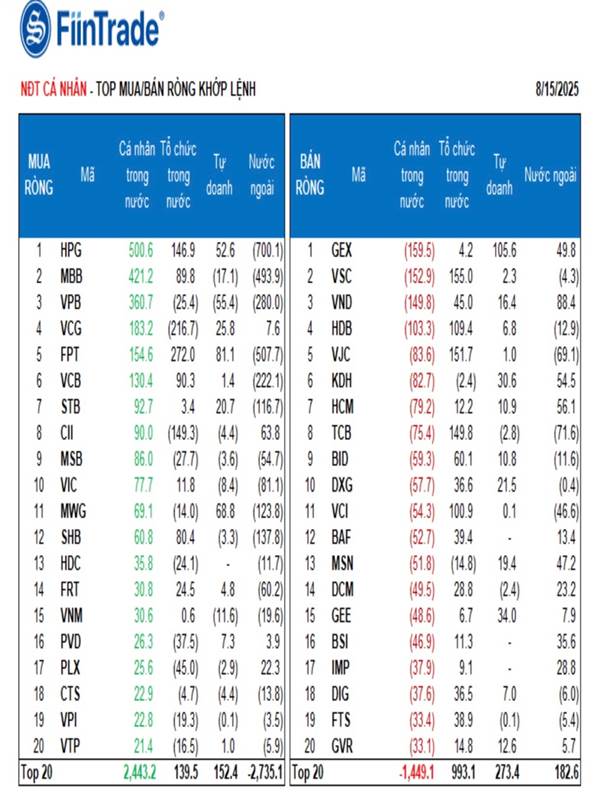 FiinTrade®

NĐT CÁ NHÂN - TOP MUA/BÁN RÒNG KHỚP LỆNH

8/15/2025

| MUA RÒNG | Mã | Cá nhân trong nước | Tổ chức trong nước | Tự doanh | Nước ngoài |
|---|---|---|---|---|---|
| 1 | HPG | 500.6 | 146.9 | 52.6 | (700.1) |
| 2 | MBB | 421.2 | 89.8 | (17.1) | (493.9) |
| 3 | VPB | 360.7 | (25.4) | (55.4) | (280.0) |
| 4 | VCG | 183.2 | (216.7) | 25.8 | 7.6 |
| 5 | FPT | 154.6 | 272.0 | 81.1 | (507.7) |
| 6 | VCB | 130.4 | 90.3 | 1.4 | (222.1) |
| 7 | STB | 92.7 | 3.4 | 20.7 | (116.7) |
| 8 | CII | 90.0 | (149.3) | (4.4) | 63.8 |
| 9 | MSB | 86.0 | (27.7) | (3.6) | (54.7) |
| 10 | VIC | 77.7 | 11.8 | (8.4) | (81.1) |
| 11 | MWG | 69.1 | (14.0) | 68.8 | (123.8) |
| 12 | SHB | 60.8 | 80.4 | (3.3) | (137.8) |
| 13 | HDC | 35.8 | (24.1) | - | (11.7) |
| 14 | FRT | 30.8 | 24.5 | 4.8 | (60.2) |
| 15 | VNM | 30.6 | 0.6 | (11.6) | (19.6) |
| 16 | PVD | 26.3 | (37.5) | 7.3 | 3.9 |
| 17 | PLX | 25.6 | (45.0) | (2.9) | 22.3 |
| 18 | CTS | 22.9 | (4.7) | (4.4) | (13.8) |
| 19 | VPI | 22.8 | (19.3) | (0.1) | (3.5) |
| 20 | VTP | 21.4 | (16.5) | 1.0 | (5.9) |
| Top 20 | | 2,443.2 | 139.5 | 152.4 | -2,735.1 |

| BÁN RÒNG | Mã | Cá nhân trong nước | Tổ chức trong nước | Tự doanh | Nước ngoài |
|---|---|---|---|---|---|
| 1 | GEX | (159.5) | 4.2 | 105.6 | 49.8 |
| 2 | VSC | (152.9) | 155.0 | 2.3 | (4.3) |
| 3 | VND | (149.8) | 45.0 | 16.4 | 88.4 |
| 4 | HDB | (103.3) | 109.4 | 6.8 | (12.9) |
| 5 | VJC | (83.6) | 151.7 | 1.0 | (69.1) |
| 6 | KDH | (82.7) | (2.4) | 30.6 | 54.5 |
| 7 | HCM | (79.2) | 12.2 | 10.9 | 56.1 |
| 8 | TCB | (75.4) | 149.8 | (2.8) | (71.6) |
| 9 | BID | (59.3) | 60.1 | 10.8 | (11.6) |
| 10 | DXG | (57.7) | 36.6 | 21.5 | (0.4) |
| 11 | VCI | (54.3) | 100.9 | 0.1 | (46.6) |
| 12 | BAF | (52.7) | 39.4 | - | 13.4 |
| 13 | MSN | (51.8) | (14.8) | 19.4 | 47.2 |
| 14 | DCM | (49.5) | 28.8 | (2.4) | 23.2 |
| 15 | GEE | (48.6) | 6.7 | 34.0 | 7.9 |
| 16 | BSI | (46.9) | 11.3 | - | 35.6 |
| 17 | IMP | (37.9) | 9.1 | - | 28.8 |
| 18 | DIG | (37.6) | 36.5 | 7.0 | (6.0) |
| 19 | FTS | (33.4) | 38.9 | (0.1) | (5.4) |
| 20 | GVR | (33.1) | 14.8 | 12.6 | 5.7 |
| Top 20 | | -1,449.1 | 993.1 | 273.4 | 182.6 |